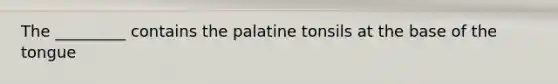 The _________ contains the palatine tonsils at the base of the tongue